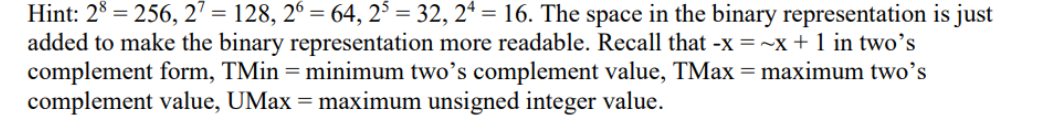 Hint: $2^8 = 256$, $2^7 = 128$, $2^6 = 64$, $2^5 = 32$, $2^4 = 16$. The space in the binary representation is just added to make the binary representation more readable. Recall that -x = ~x + 1 in two's complement form, TMin = minimum two's complement value, TMax = maximum two's complement value, UMax = maximum unsigned integer value.